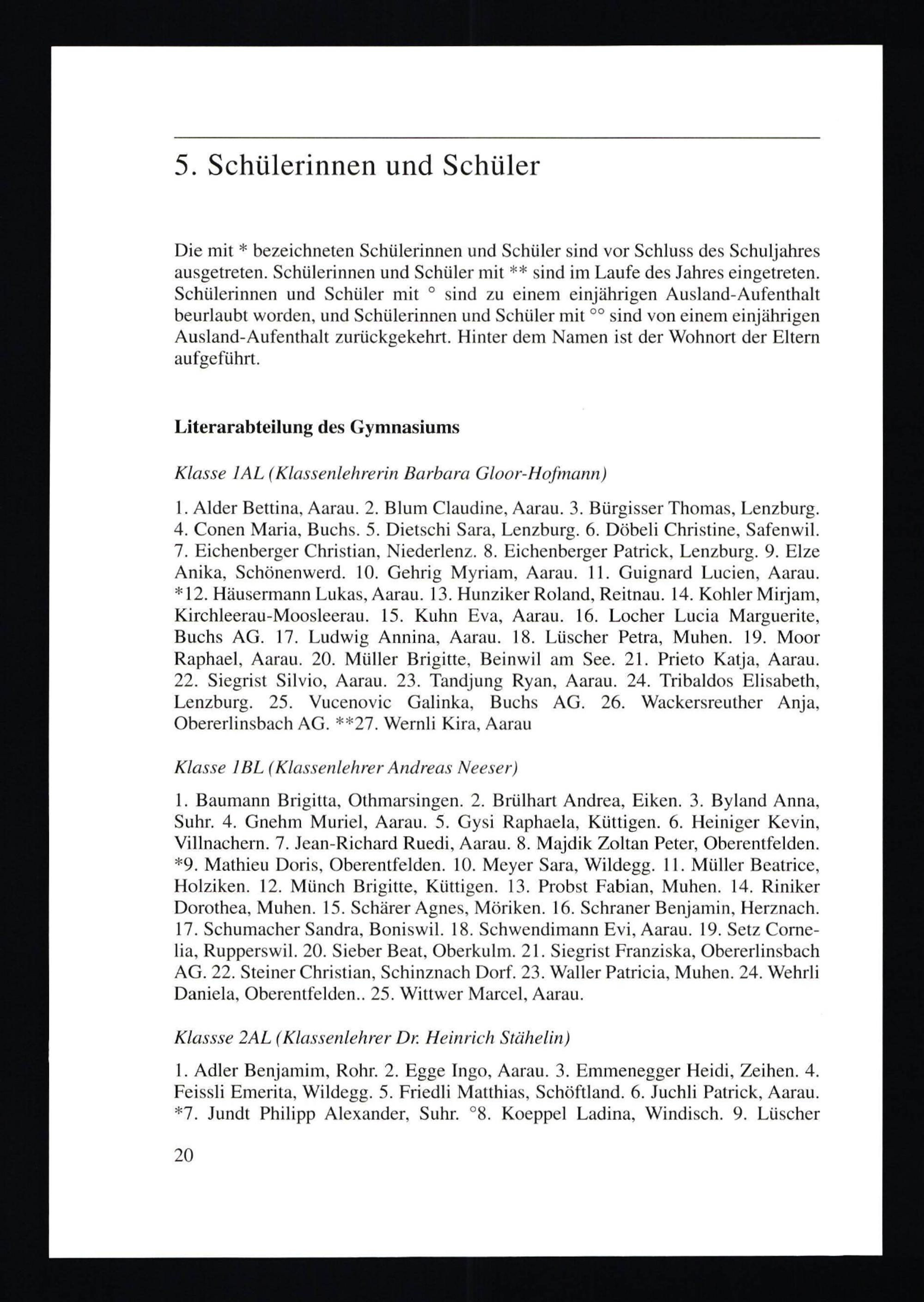 5. Schülerinnen und Schüler

Die mit * bezeichneten Schülerinnen und Schüler sind vor Schluss des Schuljahres ausgetreten. Schülerinnen und Schüler mit ** sind im Laufe des Jahres eingetreten. Schülerinnen und Schüler mit ° sind zu einem einjährigen Ausland-Aufenthalt beurlaubt worden, und Schülerinnen und Schüler mit °° sind von einem einjährigen Ausland-Aufenthalt zurückgekehrt. Hinter dem Namen ist der Wohnort der Eltern aufgeführt.

Literarabteilung des Gymnasiums

Klasse 1AL (Klassenlehrerin Barbara Gloor-Hofmann)

1. Alder Bettina, Aarau. 2. Blum Claudine, Aarau. 3. Bürgisser Thomas, Lenzburg. 4. Conen Maria, Buchs. 5. Dietschi Sara, Lenzburg. 6. Döbeli Christine, Safenwil. 7. Eichenberger Christian, Niederlenz. 8. Eichenberger Patrick, Lenzburg. 9. Elze Anika, Schönenwerd. 10. Gehrig Myriam, Aarau. 11. Guignard Lucien, Aarau. *12. Häusermann Lukas, Aarau. 13. Hunziker Roland, Reitnau. 14. Kohler Mirjam, Kirchleerau-Moosleerau. 15. Kuhn Eva, Aarau. 16. Locher Lucia Marguerite, Buchs AG. 17. Ludwig Annina, Aarau. 18. Lüscher Petra, Muhen. 19. Moor Raphael, Aarau. 20. Müller Brigitte, Beinwil am See. 21. Prieto Katja, Aarau. 22. Siegrist Silvio, Aarau. 23. Tandjung Ryan, Aarau. 24. Tribaldos Elisabeth, Lenzburg. 25. Vucenovic Galinka, Buchs AG. 26. Wackersreuther Anja, Obererlinsbach AG. **27. Wernli Kira, Aarau

Klasse 1BL (Klassenlehrer Andreas Neeser)

1. Baumann Brigitta, Othmarsingen. 2. Brülhart Andrea, Eiken. 3. Byland Anna, Suhr. 4. Gnehm Muriel, Aarau. 5. Gysi Raphaela, Küttigen. 6. Heiniger Kevin, Villnachern. 7. Jean-Richard Ruedi, Aarau. 8. Majdik Zoltan Peter, Oberentfelden. *9. Mathieu Doris, Oberentfelden. 10. Meyer Sara, Wildegg. 11. Müller Beatrice, Holziken. 12. Münch Brigitte, Küttigen. 13. Probst Fabian, Muhen. 14. Riniker Dorothea, Muhen. 15. Schärer Agnes, Möriken. 16. Schraner Benjamin, Herznach. 17. Schumacher Sandra, Boniswil. 18. Schwendimann Evi, Aarau. 19. Setz Cornelia, Rupperswil. 20. Sieber Beat, Oberkulm. 21. Siegrist Franziska, Obererlinsbach AG. 22. Steiner Christian, Schinznach Dorf. 23. Waller Patricia, Muhen. 24. Wehrli Daniela, Oberentfelden.. 25. Wittwer Marcel, Aarau.

Klassse 2AL (Klassenlehrer Dr. Heinrich Stähelin)

1. Adler Benjamim, Rohr. 2. Egge Ingo, Aarau. 3. Emmenegger Heidi, Zeihen. 4. Feissli Emerita, Wildegg. 5. Friedli Matthias, Schöftland. 6. Juchli Patrick, Aarau. *7. Jundt Philipp Alexander, Suhr. °8. Koeppel Ladina, Windisch. 9. Lüscher

20